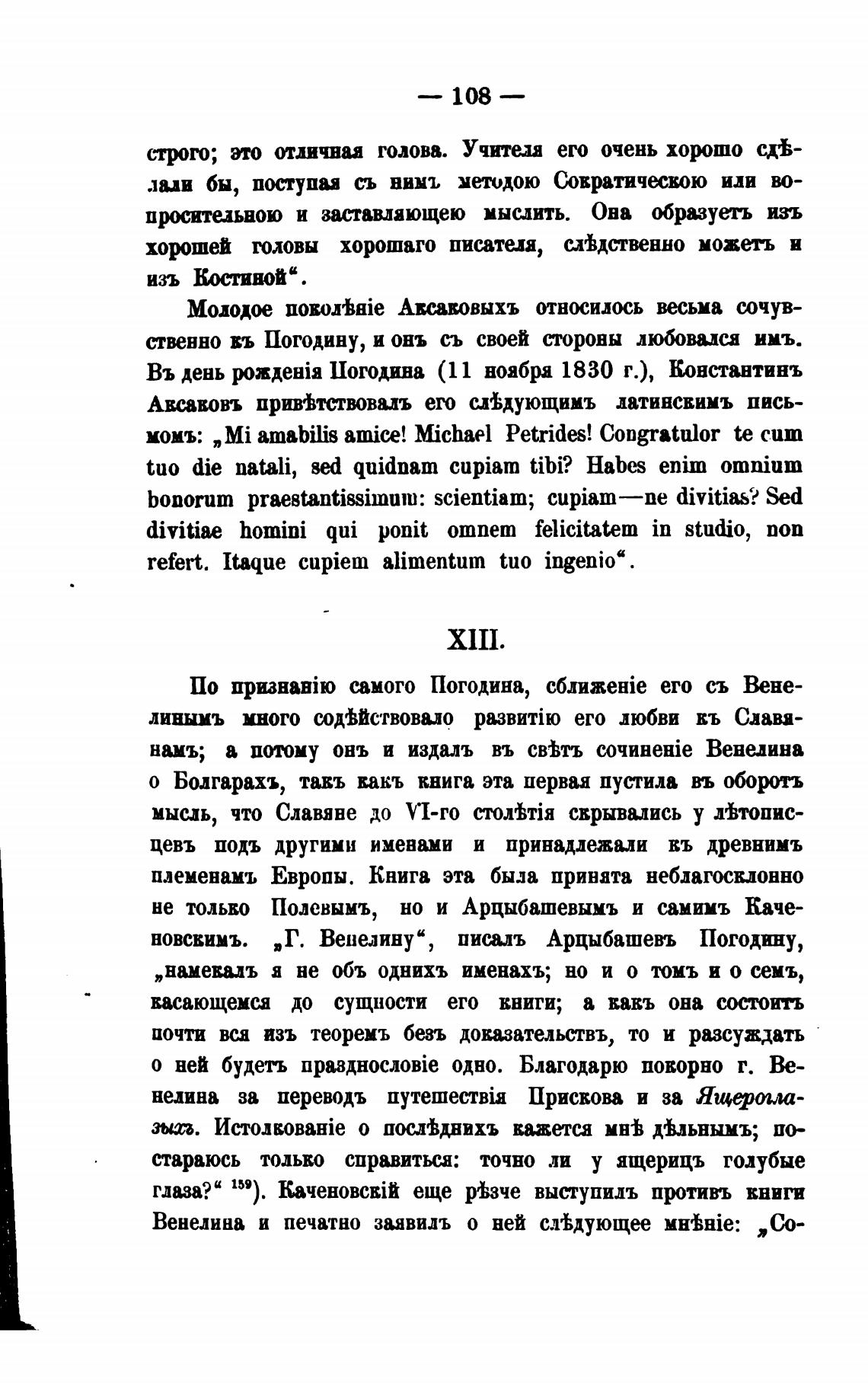 — 108 —

строго; это отличная голова. Учителя его очень хорошо сдѣлали бы, поступая съ нимъ методою Сократическою или вопросительною и заставляющею мыслить. Она образуетъ изъ хорошей головы хорошаго писателя, слѣдственно можетъ и изъ Костиной“.

Молодое поколѣніе Аксаковыхъ относилось весьма сочувственно къ Погодину, и онъ съ своей стороны любовался имъ. Въ день рожденія Погодина (11 ноября 1830 г.), Константинъ Аксаковъ привѣтствовалъ его слѣдующимъ латинскимъ письмомъ: „Mi amabilis amice! Michael Petrides! Congratulor te cum tuo die natali, sed quidnam cupiam tibi? Habes enim omnium bonorum praestantissimum: scientiam; cupiam—ne divitias? Sed divitiae homini qui ponit omnem felicitatem in studio, non refert. Itaque cupiem alimentum tuo ingenio“.

XIII.

По признанію самого Погодина, сближеніе его съ Венелинымъ много содѣйствовало развитію его любви къ Славянамъ; а потому онъ и издалъ въ свѣтъ сочиненіе Венелина о Болгарахъ, такъ какъ книга эта первая пустила въ оборотъ мысль, что Славяне до VI-го столѣтія скрывались у лѣтописцевъ подъ другими именами и принадлежали къ древнимъ племенамъ Европы. Книга эта была принята неблагосклонно не только Полевымъ, но и Арцыбашевымъ и самимъ Каченовскимъ. „Г. Венелину“, писалъ Арцыбашевъ Погодину, „намекалъ я не объ однихъ именахъ; но и о томъ и о семъ, касающемся до сущности его книги; а какъ она состоитъ почти вся изъ теоремъ безъ доказательствъ, то и разсуждать о ней будетъ празднословіе одно. Благодарю покорно г. Венелина за переводъ путешествія Прискова и за Ящероглазыхъ. Истолкованіе о послѣднихъ кажется мнѣ дѣльнымъ; постараюсь только справиться: точно ли у ящерицъ голубые глаза?“ $^{159}$). Каченовскій еще рѣзче выступилъ противъ книги Венелина и печатно заявилъ о ней слѣдующее мнѣніе: „Со-